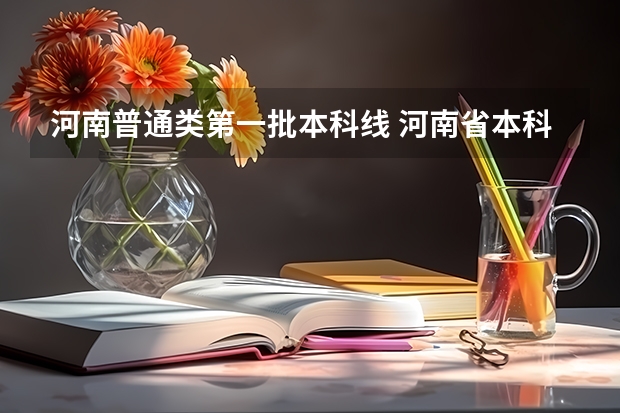 河南普通类第一批本科线 河南省本科